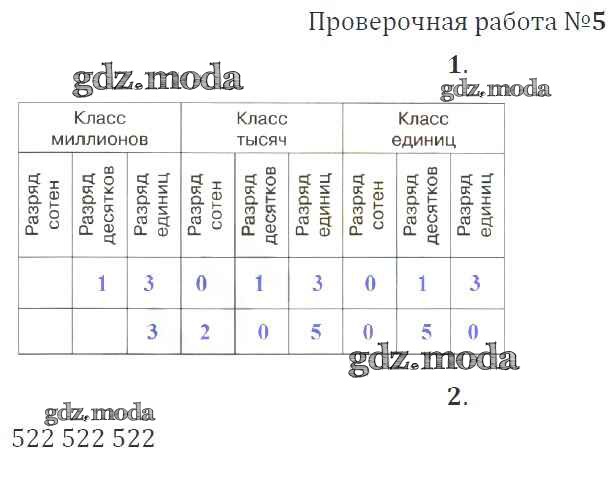 Проверочная работа №5

1.

| Класс миллионов | | | Класс тысяч | | | Класс единиц | | |
|---|---|---|---|---|---|---|---|---|
| Разряд сотен | Разряд десятков | Разряд единиц | Разряд сотен | Разряд десятков | Разряд единиц | Разряд сотен | Разряд десятков | Разряд единиц |
| | 1 | 3 | 0 | 1 | 3 | 0 | 1 | 3 |
| | | 3 | 2 | 0 | 5 | 0 | 5 | 0 |

2.

522 522 522

gdz.moda